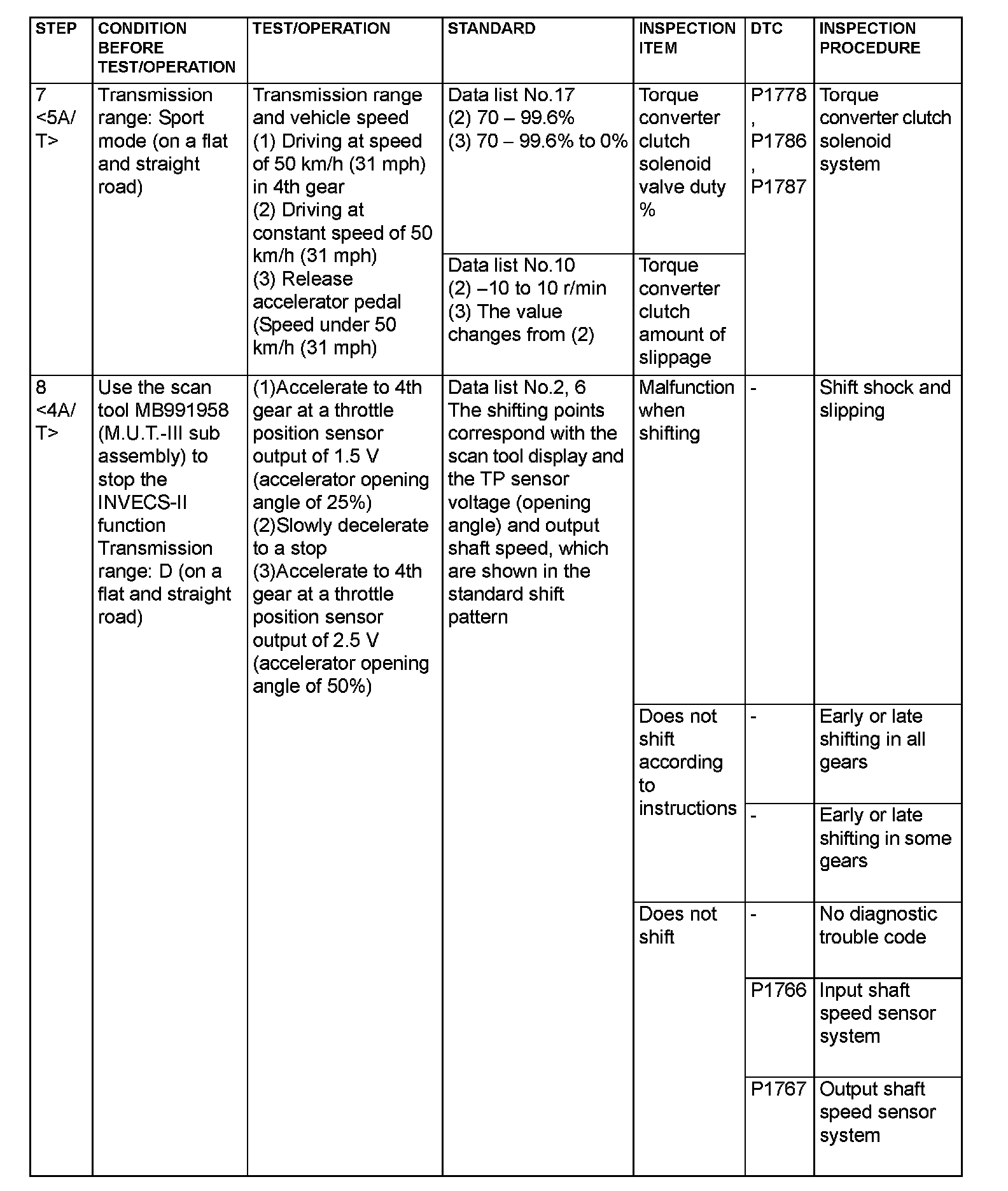 | STEP | CONDITION BEFORE TEST/OPERATION | TEST/OPERATION | STANDARD | INSPECTION ITEM | DTC | INSPECTION PROCEDURE |
|---|---|---|---|---|---|---|
| 7 <5A/T> | Transmission range: Sport mode (on a flat and straight road) | Transmission range and vehicle speed (1) Driving at speed of 50 km/h (31 mph) in 4th gear (2) Driving at constant speed of 50 km/h (31 mph) (3) Release accelerator pedal (Speed under 50 km/h (31 mph) | Data list No.17 (2) 70 – 99.6% (3) 70 – 99.6% to 0% | Torque converter clutch solenoid valve duty % | P1778, P1786, P1787 | Torque converter clutch solenoid system |
|  |  |  | Data list No.10 (2) –10 to 10 r/min (3) The value changes from (2) | Torque converter clutch amount of slippage |  |  |
| 8 <4A/T> | Use the scan tool MB991958 (M.U.T.-III sub assembly) to stop the INVECS-II function Transmission range: D (on a flat and straight road) | (1)Accelerate to 4th gear at a throttle position sensor output of 1.5 V (accelerator opening angle of 25%) (2)Slowly decelerate to a stop (3)Accelerate to 4th gear at a throttle position sensor output of 2.5 V (accelerator opening angle of 50%) | Data list No.2, 6 The shifting points correspond with the scan tool display and the TP sensor voltage (opening angle) and output shaft speed, which are shown in the standard shift pattern | Malfunction when shifting | - | Shift shock and slipping |
|  |  |  |  | Does not shift according to instructions | - | Early or late shifting in all gears |
|  |  |  |  |  | - | Early or late shifting in some gears |
|  |  |  |  | Does not shift | - | No diagnostic trouble code |
|  |  |  |  |  | P1766 | Input shaft speed sensor system |
|  |  |  |  |  | P1767 | Output shaft speed sensor system |